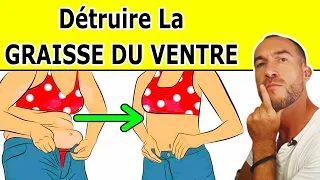 Détruire La
GRAISSE DU VENTRE